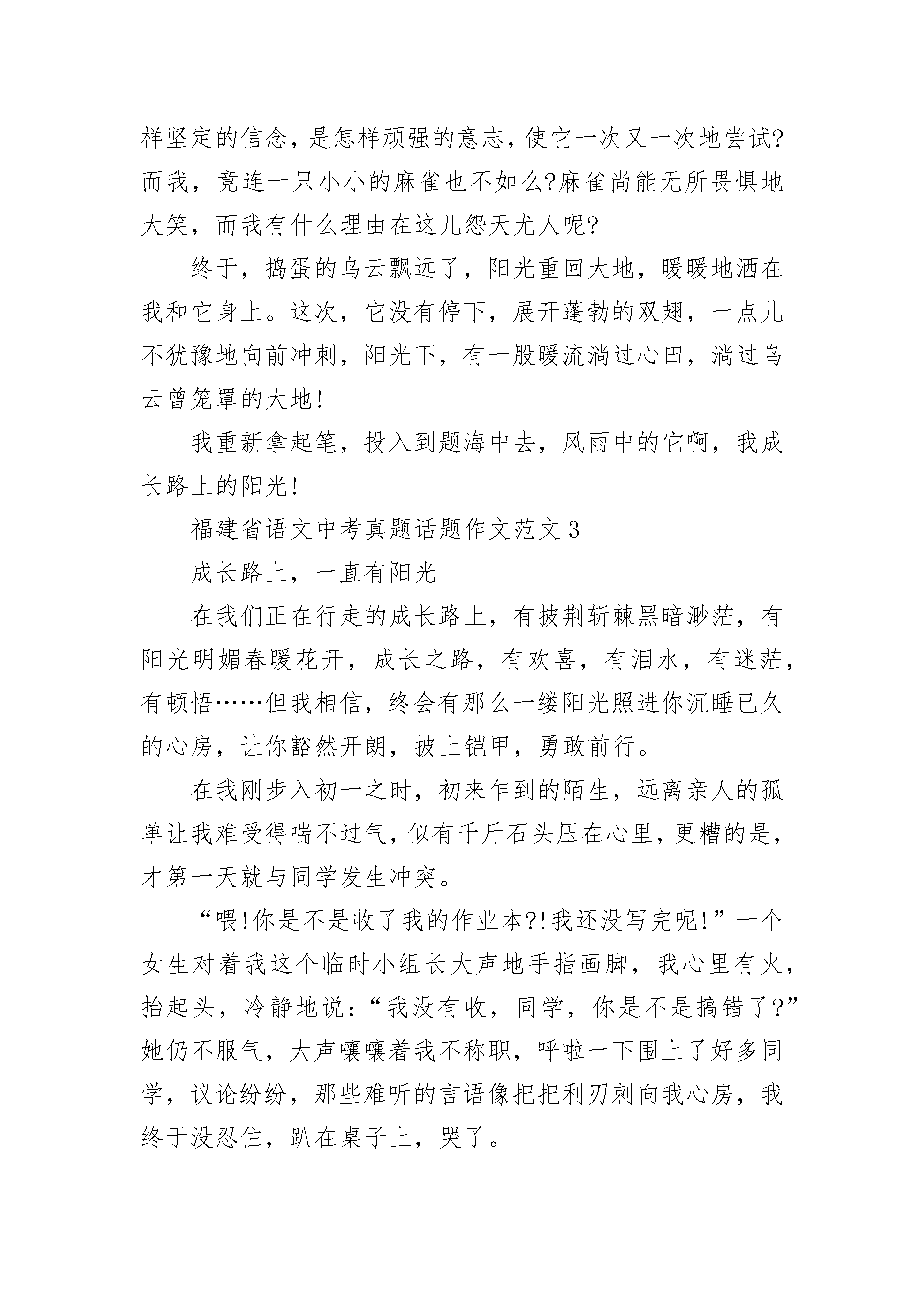 样坚定的信念，是怎样顽强的意志，使它一次又一次地尝试?而我，竟连一只小小的麻雀也不如么?麻雀尚能无所畏惧地大笑，而我有什么理由在这儿怨天尤人呢?

终于，捣蛋的乌云飘远了，阳光重回大地，暖暖地洒在我和它身上。这次，它没有停下，展开蓬勃的双翅，一点儿不犹豫地向前冲刺，阳光下，有一股暖流淌过心田，淌过乌云曾笼罩的大地!

我重新拿起笔，投入到题海中去，风雨中的它啊，我成长路上的阳光!

福建省语文中考真题话题作文范文3

成长路上，一直有阳光

在我们正在行走的成长路上，有披荆斩棘黑暗渺茫，有阳光明媚春暖花开，成长之路，有欢喜，有泪水，有迷茫，有顿悟……但我相信，终会有那么一缕阳光照进你沉睡已久的心房，让你豁然开朗，披上铠甲，勇敢前行。

在我刚步入初一之时，初来乍到的陌生，远离亲人的孤单让我难受得喘不过气，似有千斤石头压在心里，更糟的是，才第一天就与同学发生冲突。

“喂!你是不是收了我的作业本?!我还没写完呢!”一个女生对着我这个临时小组长大声地手指画脚，我心里有火，抬起头，冷静地说：“我没有收，同学，你是不是搞错了?”她仍不服气，大声嚷嚷着我不称职，呼啦一下围上了好多同学，议论纷纷，那些难听的言语像把把利刃刺向我心房，我终于没忍住，趴在桌子上，哭了。